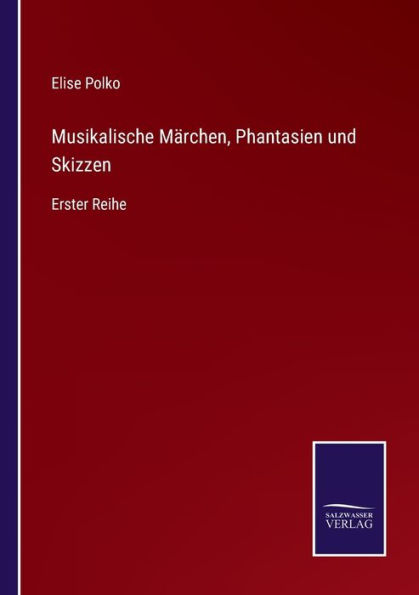 Elise Polko

Musikalische Märchen, Phantasien und Skizzen

Erster Reihe

SALZWASSER VERLAG